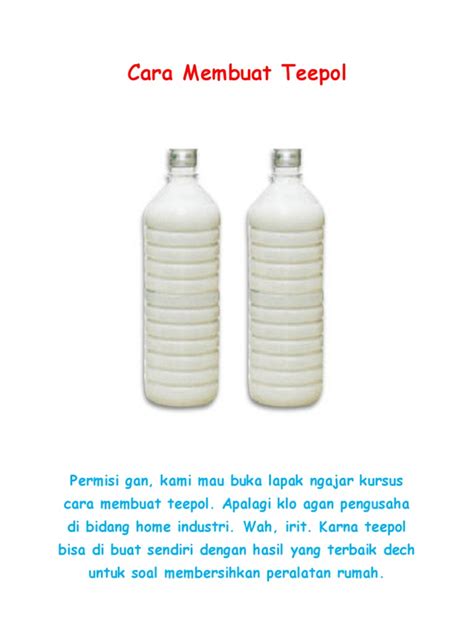 Cara Membuat Teepol

Permisi gan, kami mau buka lapak ngajar kursus cara membuat teepol. Apalagi klo agan pengusaha di bidang home industri. Wah, irit. Karna teepol bisa di buat sendiri dengan hasil yang terbaik dech untuk soal membersihkan peralatan rumah.